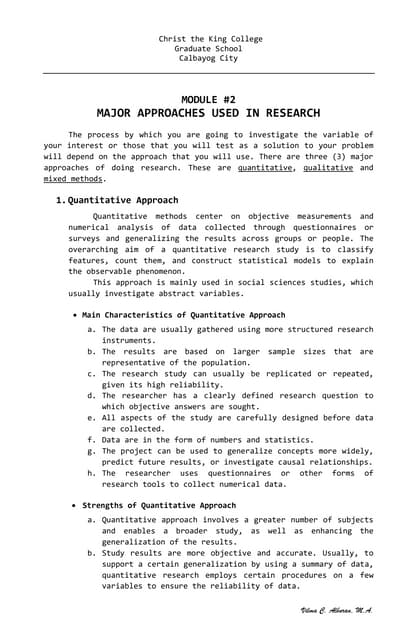 Christ the King College
Graduate School
Calbayog City

MODULE #2
MAJOR APPROACHES USED IN RESEARCH

The process by which you are going to investigate the variable of your interest or those that you will test as a solution to your problem will depend on the approach that you will use. There are three (3) major approaches of doing research. These are quantitative, qualitative and mixed methods.

1. Quantitative Approach

Quantitative methods center on objective measurements and numerical analysis of data collected through questionnaires or surveys and generalizing the results across groups or people. The overarching aim of a quantitative research study is to classify features, count them, and construct statistical models to explain the observable phenomenon.

This approach is mainly used in social sciences studies, which usually investigate abstract variables.

• Main Characteristics of Quantitative Approach

a. The data are usually gathered using more structured research instruments.
b. The results are based on larger sample sizes that are representative of the population.
c. The research study can usually be replicated or repeated, given its high reliability.
d. The researcher has a clearly defined research question to which objective answers are sought.
e. All aspects of the study are carefully designed before data are collected.
f. Data are in the form of numbers and statistics.
g. The project can be used to generalize concepts more widely, predict future results, or investigate causal relationships.
h. The researcher uses questionnaires or other forms of research tools to collect numerical data.

• Strengths of Quantitative Approach

a. Quantitative approach involves a greater number of subjects and enables a broader study, as well as enhancing the generalization of the results.
b. Study results are more objective and accurate. Usually, to support a certain generalization by using a summary of data, quantitative research employs certain procedures on a few variables to ensure the reliability of data.

Vilma C. Alberan, M.A.